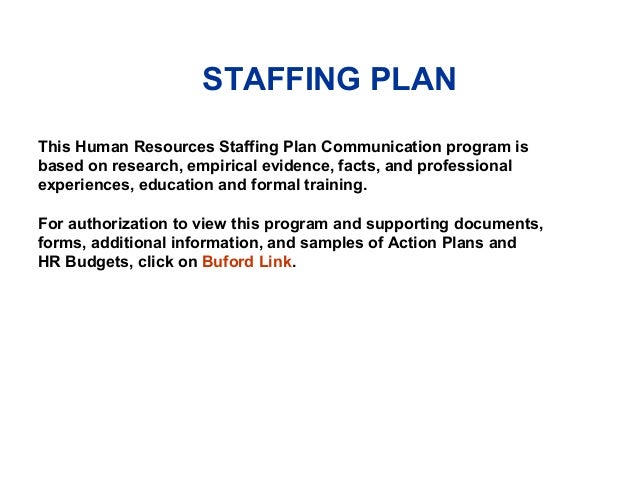 STAFFING PLAN

This Human Resources Staffing Plan Communication program is based on research, empirical evidence, facts, and professional experiences, education and formal training.

For authorization to view this program and supporting documents, forms, additional information, and samples of Action Plans and HR Budgets, click on Buford Link.